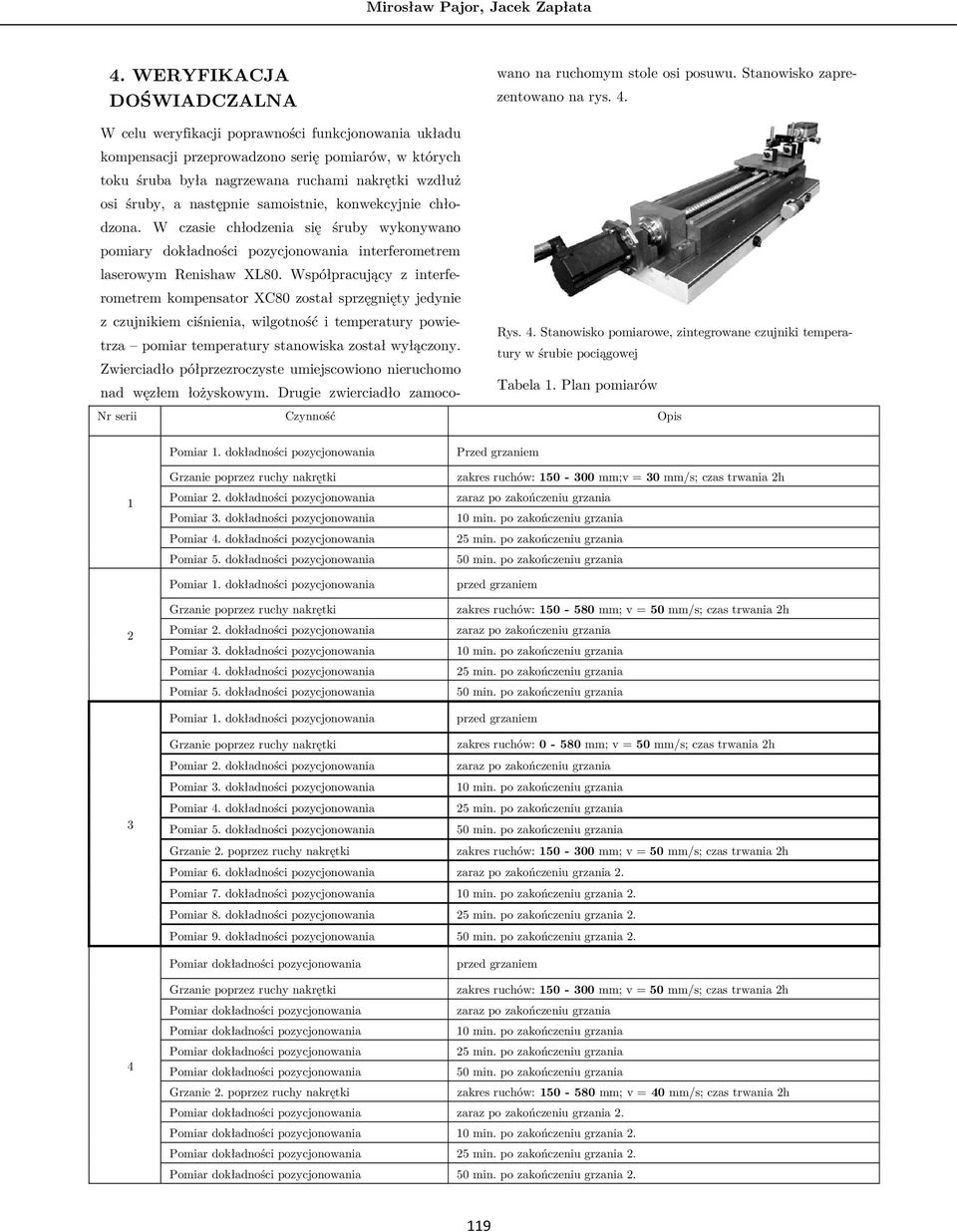 Mirosław Pajor, Jacek Zapłata

4. WERYFIKACJA DOŚWIADCZALNA

W celu weryfikacji poprawności funkcjonowania układu kompensacji przeprowadzono serię pomiarów, w których toku śruba była nagrzewana ruchami nakrętki wzdłuż osi śruby, a następnie samoistnie, konwekcyjnie chłodzona. W czasie chłodzenia się śruby wykonywano pomiary dokładności pozycjonowania interferometrem laserowym Renishaw XL80. Współpracujący z interferometrem kompensator XC80 został sprzęgnięty jedynie z czujnikiem ciśnienia, wilgotność i temperatury powietrza – pomiar temperatury stanowiska został wyłączony. Zwierciadło półprzezroczyste umiejscowiono nieruchomo nad węzłem łożyskowym. Drugie zwierciadło zamocowano na ruchomym stole osi posuwu. Stanowisko zaprezentowano na rys. 4.

Rys. 4. Stanowisko pomiarowe, zintegrowane czujniki temperatury w śrubie pociągowej

Tabela 1. Plan pomiarów

| Nr serii | Czynność | Opis |
|---|---|---|
| 1 | Pomiar 1. dokładności pozycjonowania | Przed grzaniem |
| | Grzanie poprzez ruchy nakrętki | zakres ruchów: 150 - 300 mm;v = 30 mm/s; czas trwania 2h |
| | Pomiar 2. dokładności pozycjonowania | zaraz po zakończeniu grzania |
| | Pomiar 3. dokładności pozycjonowania | 10 min. po zakończeniu grzania |
| | Pomiar 4. dokładności pozycjonowania | 25 min. po zakończeniu grzania |
| | Pomiar 5. dokładności pozycjonowania | 50 min. po zakończeniu grzania |
| 2 | Pomiar 1. dokładności pozycjonowania | przed grzaniem |
| | Grzanie poprzez ruchy nakrętki | zakres ruchów: 150 - 580 mm; v = 50 mm/s; czas trwania 2h |
| | Pomiar 2. dokładności pozycjonowania | zaraz po zakończeniu grzania |
| | Pomiar 3. dokładności pozycjonowania | 10 min. po zakończeniu grzania |
| | Pomiar 4. dokładności pozycjonowania | 25 min. po zakończeniu grzania |
| | Pomiar 5. dokładności pozycjonowania | 50 min. po zakończeniu grzania |
| 3 | Pomiar 1. dokładności pozycjonowania | przed grzaniem |
| | Grzanie poprzez ruchy nakrętki | zakres ruchów: 0 - 580 mm; v = 50 mm/s; czas trwania 2h |
| | Pomiar 2. dokładności pozycjonowania | zaraz po zakończeniu grzania |
| | Pomiar 3. dokładności pozycjonowania | 10 min. po zakończeniu grzania |
| | Pomiar 4. dokładności pozycjonowania | 25 min. po zakończeniu grzania |
| | Pomiar 5. dokładności pozycjonowania | 50 min. po zakończeniu grzania |
| | Grzanie 2. poprzez ruchy nakrętki | zakres ruchów: 150 - 300 mm; v = 50 mm/s; czas trwania 2h |
| | Pomiar 6. dokładności pozycjonowania | zaraz po zakończeniu grzania 2. |
| | Pomiar 7. dokładności pozycjonowania | 10 min. po zakończeniu grzania 2. |
| | Pomiar 8. dokładności pozycjonowania | 25 min. po zakończeniu grzania 2. |
| | Pomiar 9. dokładności pozycjonowania | 50 min. po zakończeniu grzania 2. |
| 4 | Pomiar dokładności pozycjonowania | przed grzaniem |
| | Grzanie poprzez ruchy nakrętki | zakres ruchów: 150 - 300 mm; v = 50 mm/s; czas trwania 2h |
| | Pomiar dokładności pozycjonowania | zaraz po zakończeniu grzania |
| | Pomiar dokładności pozycjonowania | 10 min. po zakończeniu grzania |
| | Pomiar dokładności pozycjonowania | 25 min. po zakończeniu grzania |
| | Pomiar dokładności pozycjonowania | 50 min. po zakończeniu grzania |
| | Grzanie 2. poprzez ruchy nakrętki | zakres ruchów: 150 - 580 mm; v = 40 mm/s; czas trwania 2h |
| | Pomiar dokładności pozycjonowania | zaraz po zakończeniu grzania 2. |
| | Pomiar dokładności pozycjonowania | 10 min. po zakończeniu grzania 2. |
| | Pomiar dokładności pozycjonowania | 25 min. po zakończeniu grzania 2. |
| | Pomiar dokładności pozycjonowania | 50 min. po zakończeniu grzania 2. |

119